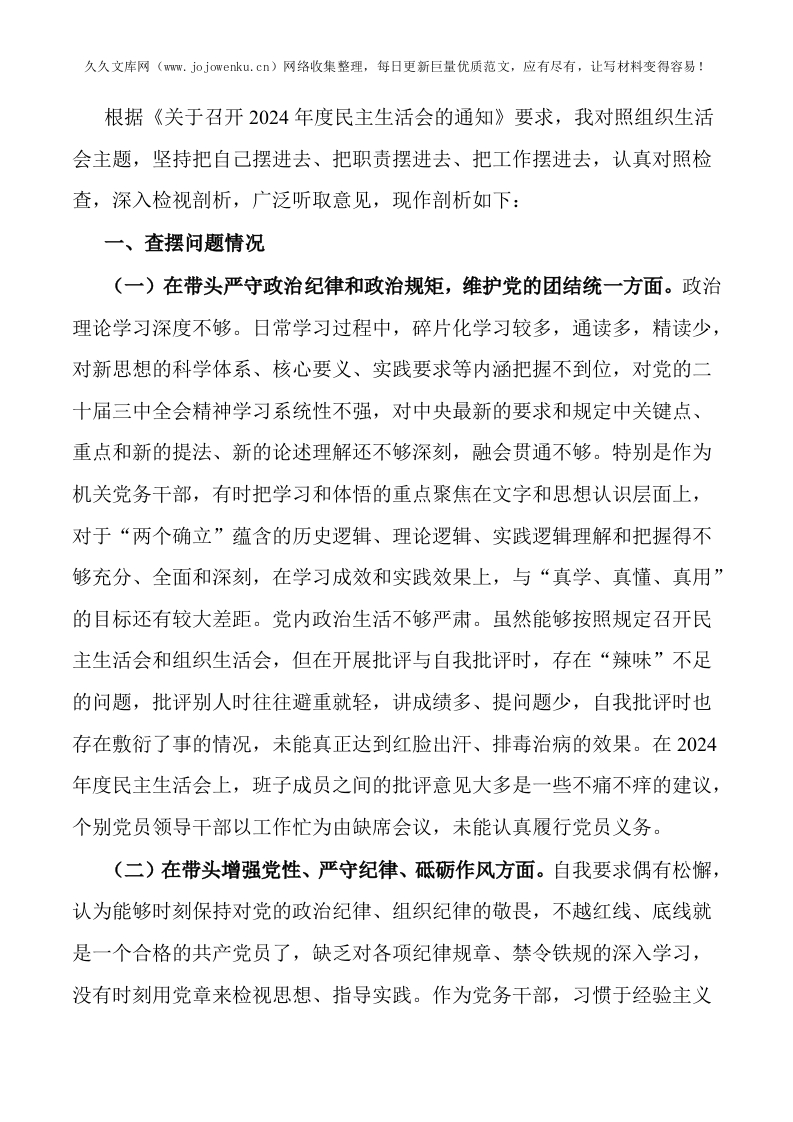 久久文库网（www.jojowenku.cn）网络收集整理，每日更新巨量优质范文，应有尽有，让写材料变得容易！

根据《关于召开2024年度民主生活会的通知》要求，我对照组织生活会主题，坚持把自己摆进去、把职责摆进去、把工作摆进去，认真对照检查，深入检视剖析，广泛听取意见，现作剖析如下：

一、查摆问题情况

（一）在带头严守政治纪律和政治规矩，维护党的团结统一方面。政治理论学习深度不够。日常学习过程中，碎片化学习较多，通读多，精读少，对新思想的科学体系、核心要义、实践要求等内涵把握不到位，对党的二十届三中全会精神学习系统性不强，对中央最新的要求和规定中关键点、重点和新的提法、新的论述理解还不够深刻，融会贯通不够。特别是作为机关党务干部，有时把学习和体悟的重点聚焦在文字和思想认识层面上，对于“两个确立”蕴含的历史逻辑、理论逻辑、实践逻辑理解和把握得不够充分、全面和深刻，在学习成效和实践效果上，与“真学、真懂、真用”的目标还有较大差距。党内政治生活不够严肃。虽然能够按照规定召开民主生活会和组织生活会，但在开展批评与自我批评时，存在“辣味”不足的问题，批评别人时往往避重就轻，讲成绩多、提问题少，自我批评时也存在敷衍了事的情况，未能真正达到红脸出汗、排毒治病的效果。在2024年度民主生活会上，班子成员之间的批评意见大多是一些不痛不痒的建议，个别党员领导干部以工作忙为由缺席会议，未能认真履行党员义务。

（二）在带头增强党性、严守纪律、砥砺作风方面。自我要求偶有松懈，认为能够时刻保持对党的政治纪律、组织纪律的敬畏，不越红线、底线就是一个合格的共产党员了，缺乏对各项纪律规章、禁令铁规的深入学习，没有时刻用党章来检视思想、指导实践。作为党务干部，习惯于经验主义